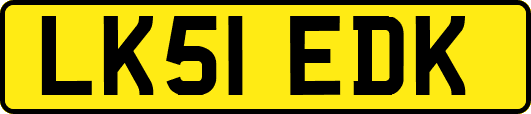 LK51 EDK